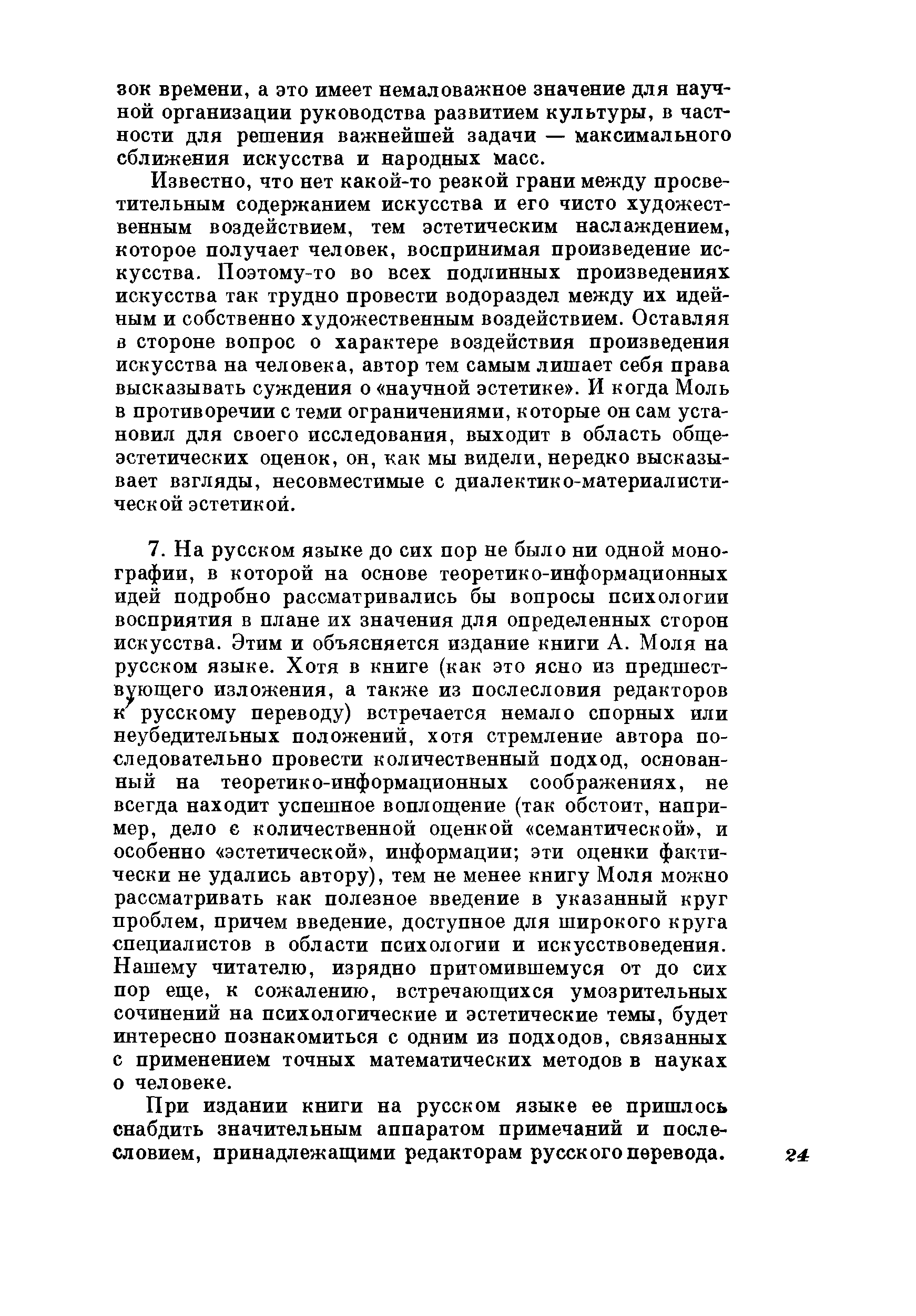 зок времени, а это имеет немаловажное значение для научной организации руководства развитием культуры, в частности для решения важнейшей задачи — максимального сближения искусства и народных масс.

Известно, что нет какой-то резкой грани между просветительным содержанием искусства и его чисто художественным воздействием, тем эстетическим наслаждением, которое получает человек, воспринимая произведение искусства. Поэтому-то во всех подлинных произведениях искусства так трудно провести водораздел между их идейным и собственно художественным воздействием. Оставляя в стороне вопрос о характере воздействия произведения искусства на человека, автор тем самым лишает себя права высказывать суждения о «научной эстетике». И когда Моль в противоречии с теми ограничениями, которые он сам установил для своего исследования, выходит в область общеэстетических оценок, он, как мы видели, нередко высказывает взгляды, несовместимые с диалектико-материалистической эстетикой.

7. На русском языке до сих пор не было ни одной монографии, в которой на основе теоретико-информационных идей подробно рассматривались бы вопросы психологии восприятия в плане их значения для определенных сторон искусства. Этим и объясняется издание книги А. Моля на русском языке. Хотя в книге (как это ясно из предшествующего изложения, а также из послесловия редакторов к русскому переводу) встречается немало спорных или неубедительных положений, хотя стремление автора последовательно провести количественный подход, основанный на теоретико-информационных соображениях, не всегда находит успешное воплощение (так обстоит, например, дело с количественной оценкой «семантической», и особенно «эстетической», информации; эти оценки фактически не удались автору), тем не менее книгу Моля можно рассматривать как полезное введение в указанный круг проблем, причем введение, доступное для широкого круга специалистов в области психологии и искусствоведения. Нашему читателю, изрядно притомившемуся от до сих пор еще, к сожалению, встречающихся умозрительных сочинений на психологические и эстетические темы, будет интересно познакомиться с одним из подходов, связанных с применением точных математических методов в науках о человеке.

При издании книги на русском языке ее пришлось снабдить значительным аппаратом примечаний и послесловием, принадлежащими редакторам русского перевода.

24